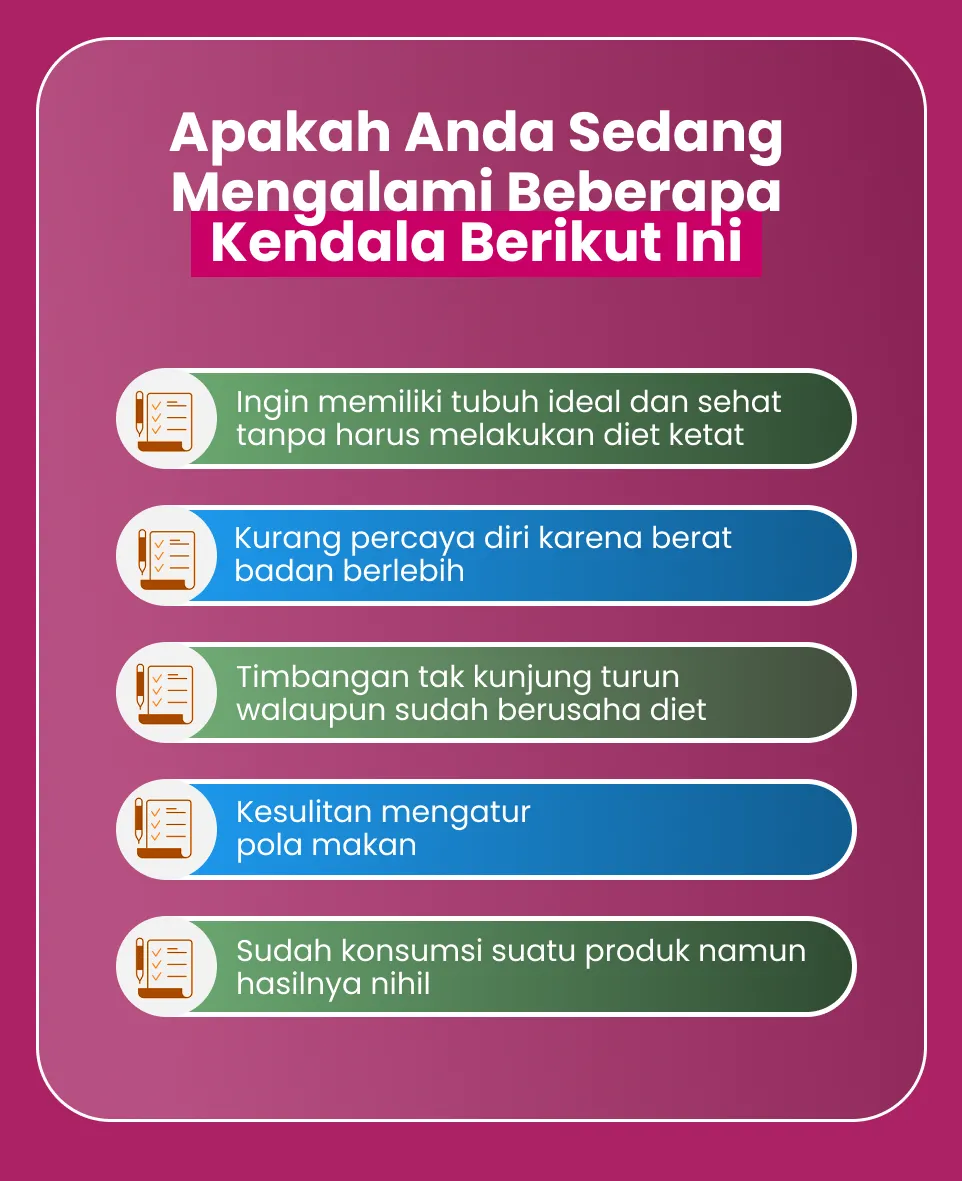 Apakah Anda Sedang Mengalami Beberapa Kendala Berikut Ini

Ingin memiliki tubuh ideal dan sehat tanpa harus melakukan diet ketat

Kurang percaya diri karena berat badan berlebih

Timbangan tak kunjung turun walaupun sudah berusaha diet

Kesulitan mengatur pola makan

Sudah konsumsi suatu produk namun hasilnya nihil